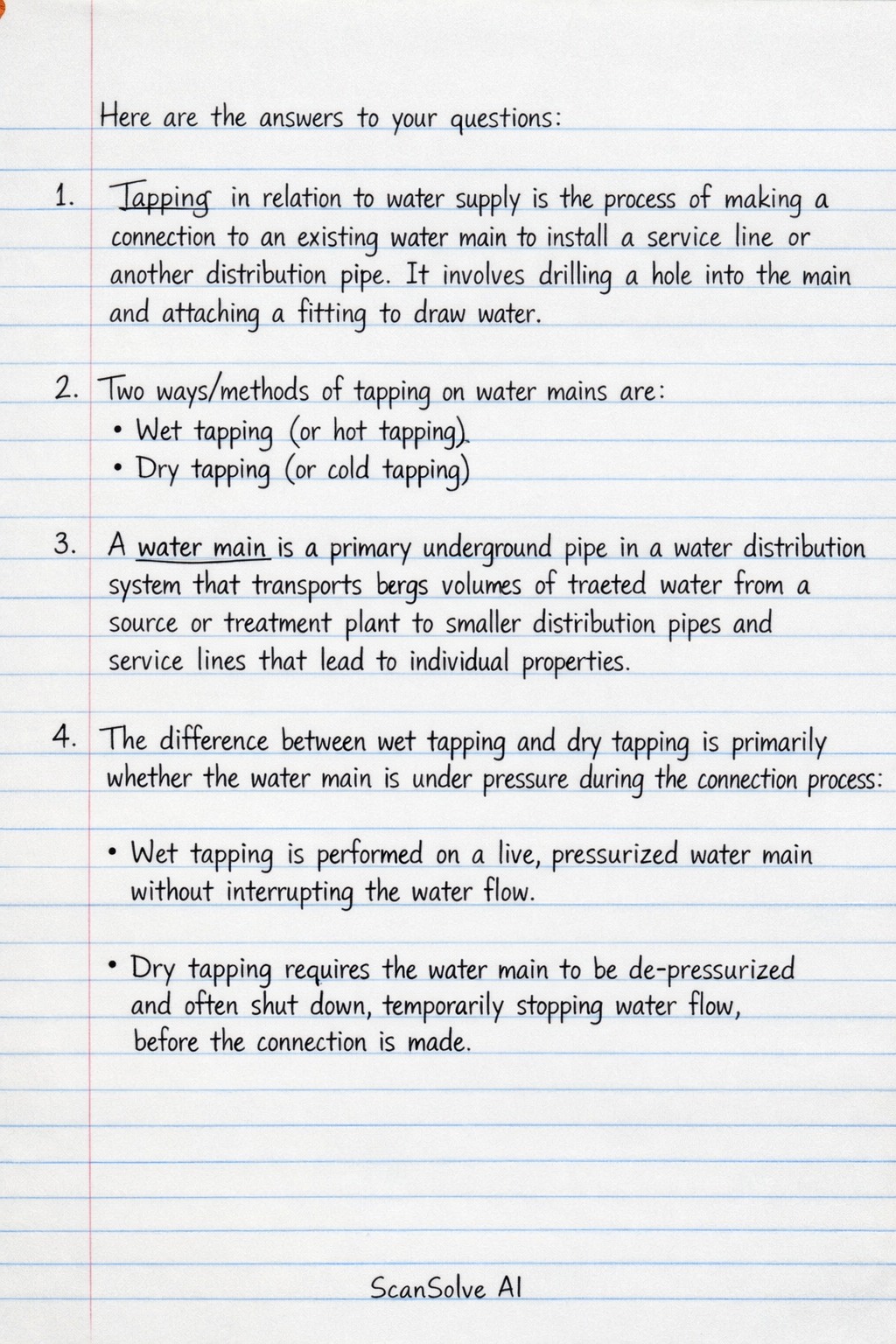 Here are the answers to your questions:

1. Tapping in relation to water supply is the process of making a connection to an existing water main to install a service line or another distribution pipe. It involves drilling a hole into the main and attaching a fitting to draw water.

2. Two ways/methods of tapping on water mains are:
• Wet tapping (or hot tapping).
• Dry tapping (or cold tapping)

3. A water main is a primary underground pipe in a water distribution system that transports bergs volumes of traeted water from a source or treatment plant to smaller distribution pipes and service lines that lead to individual properties.

4. The difference between wet tapping and dry tapping is primarily whether the water main is under pressure during the connection process:

• Wet tapping is performed on a live, pressurized water main without interrupting the water flow.

• Dry tapping requires the water main to be de-pressurized and often shut down, temporarily stopping water flow, before the connection is made.

ScanSolve AI